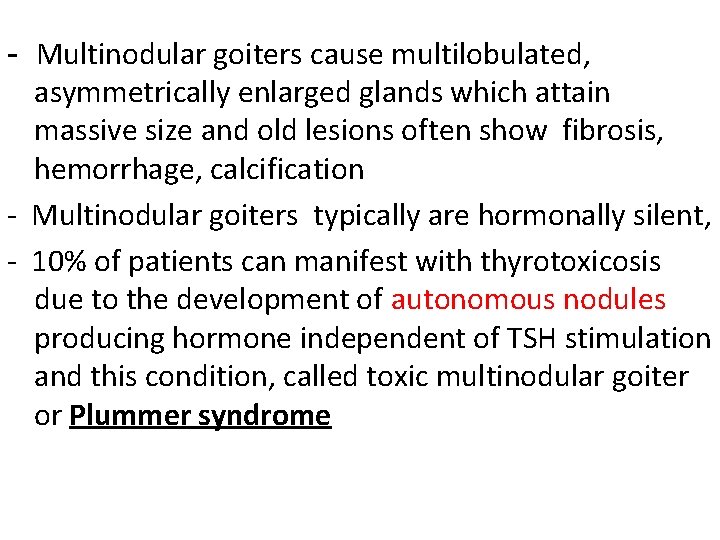 - Multinodular goiters cause multilobulated, asymmetrically enlarged glands which attain massive size and old lesions often show fibrosis, hemorrhage, calcification

- Multinodular goiters typically are hormonally silent,

- 10% of patients can manifest with thyrotoxicosis due to the development of autonomous nodules producing hormone independent of TSH stimulation and this condition, called toxic multinodular goiter or Plummer syndrome